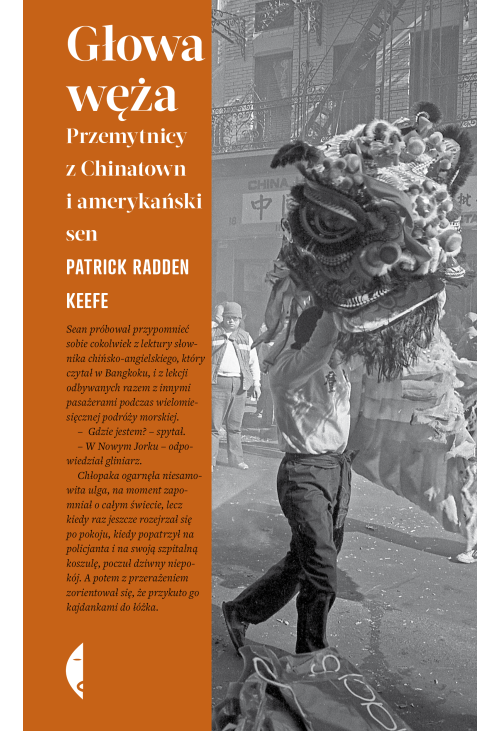 Głowa węża

Przemytnicy z Chinatown i amerykański sen

PATRICK RADDEN KEEFE

Sean próbował przypomnieć sobie cokolwiek z lektury słownika chińsko-angielskiego, który czytał w Bangkoku, i z lekcji odbywanych razem z innymi pasażerami podczas wielomiesięcznej podróży morskiej.

– Gdzie jestem? – spytał.

– W Nowym Jorku – odpowiedział gliniarz.

Chłopaka ogarnęła niesamowita ulga, na moment zapomniał o całym świecie, lecz kiedy raz jeszcze rozejrzał się po pokoju, kiedy popatrzył na policjanta i na swoją szpitalną koszulę, poczuł dziwny niepokój. A potem z przerażeniem zorientował się, że przykuto go kajdankami do łóżka.

CHINA

中